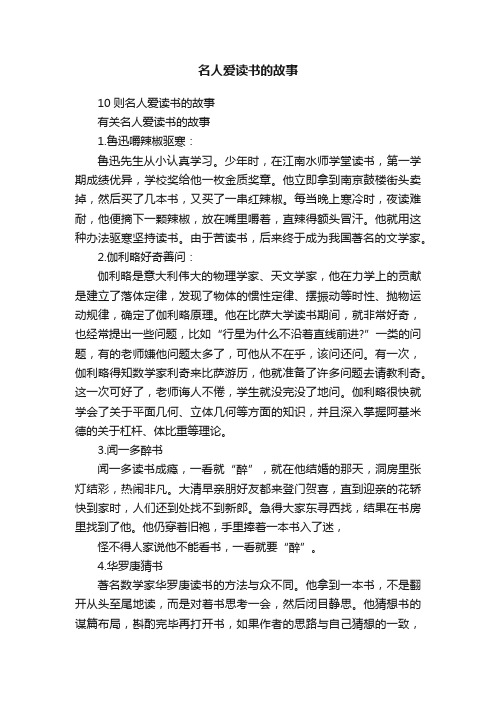 名人爱读书的故事

10 则名人爱读书的故事

有关名人爱读书的故事

1.鲁迅嚼辣椒驱寒：

鲁迅先生从小认真学习。少年时，在江南水师学堂读书，第一学期成绩优异，学校奖给他一枚金质奖章。他立即拿到南京鼓楼街头卖掉，然后买了几本书，又买了一串红辣椒。每当晚上寒冷时，夜读难耐，他便摘下一颗辣椒，放在嘴里嚼着，直辣得额头冒汗。他就用这种办法驱寒坚持读书。由于苦读书，后来终于成为我国著名的文学家。

2.伽利略好奇善问：

伽利略是意大利伟大的物理学家、天文学家，他在力学上的贡献是建立了落体定律，发现了物体的惯性定律、摆振动等时性、抛物运动规律，确定了伽利略原理。他在比萨大学读书期间，就非常好奇，也经常提出一些问题，比如“行星为什么不沿着直线前进?”一类的问题，有的老师嫌他问题太多了，可他从不在乎，该问还问。有一次，伽利略得知数学家利奇来比萨游历，他就准备了许多问题去请教利奇。这一次可好了，老师诲人不倦，学生就没完没了地问。伽利略很快就学会了关于平面几何、立体几何等方面的知识，并且深入掌握阿基米德的关于杠杆、体比重等理论。

3.闻一多醉书

闻一多读书成瘾，一看就“醉”，就在他结婚的那天，洞房里张灯结彩，热闹非凡。大清早亲朋好友都来登门贺喜，直到迎亲的花轿快到家时，人们还到处找不到新郎。急得大家东寻西找，结果在书房里找到了他。他仍穿着旧袍，手里捧着一本书入了迷，

怪不得人家说他不能看书，一看就要“醉”。

4.华罗庚猜书

著名数学家华罗庚读书的方法与众不同。他拿到一本书，不是翻开从头至尾地读，而是对着书思考一会，然后闭目静思。他猜想书的谋篇布局，斟酌完毕再打开书，如果作者的思路与自己猜想的一致，